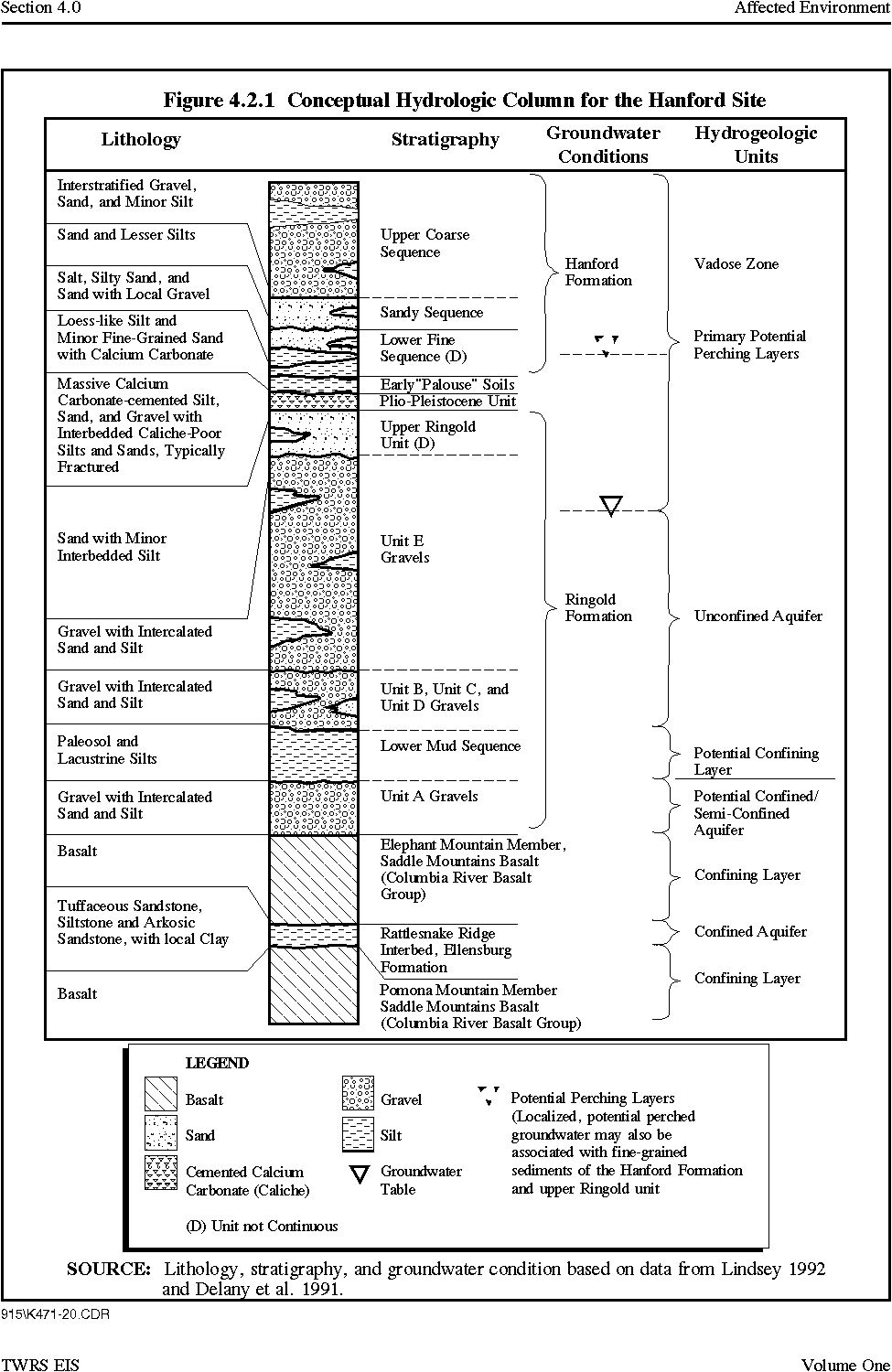 Section 4.0

Affected Environment

Figure 4.2.1 Conceptual Hydrologic Column for the Hanford Site

Lithology

Stratigraphy

Groundwater Conditions

Hydrogeologic Units

Interstratified Gravel, Sand, and Minor Silt

Sand and Lesser Silts

Salt, Silty Sand, and Sand with Local Gravel

Loess-like Silt and Minor Fine-Grained Sand with Calcium Carbonate

Massive Calcium Carbonate-cemented Silt, Sand, and Gravel with Interbedded Caliche-Poor Silts and Sands, Typically Fractured

Sand with Minor Interbedded Silt

Gravel with Intercalated Sand and Silt

Gravel with Intercalated Sand and Silt

Paleosol and Lacustrine Silts

Gravel with Intercalated Sand and Silt

Basalt

Tuffaceous Sandstone, Siltstone and Arkosic Sandstone, with local Clay

Basalt

Upper Coarse Sequence

Sandy Sequence

Lower Fine Sequence (D)

Early"Palouse" Soils

Plio-Pleistocene Unit

Upper Ringold Unit (D)

Unit E Gravels

Unit B, Unit C, and Unit D Gravels

Lower Mud Sequence

Unit A Gravels

Elephant Mountain Member, Saddle Mountains Basalt (Columbia River Basalt Group)

Rattlesnake Ridge Interbed, Ellensburg Formation

Pomona Mountain Member Saddle Mountains Basalt (Columbia River Basalt Group)

Hanford Formation

Ringold Formation

Vadose Zone

Primary Potential Perching Layers

Unconfined Aquifer

Potential Confining Layer

Potential Confined/ Semi-Confined Aquifer

Confining Layer

Confined Aquifer

Confining Layer

LEGEND

Basalt

Sand

Cemented Calcium Carbonate (Caliche)

Gravel

Silt

Groundwater Table

Potential Perching Layers (Localized, potential perched groundwater may also be associated with fine-grained sediments of the Hanford Formation and upper Ringold unit

(D) Unit not Continuous

SOURCE: Lithology, stratigraphy, and groundwater condition based on data from Lindsey 1992 and Delany et al. 1991.

915\K471-20.CDR

TWRS EIS

Volume One